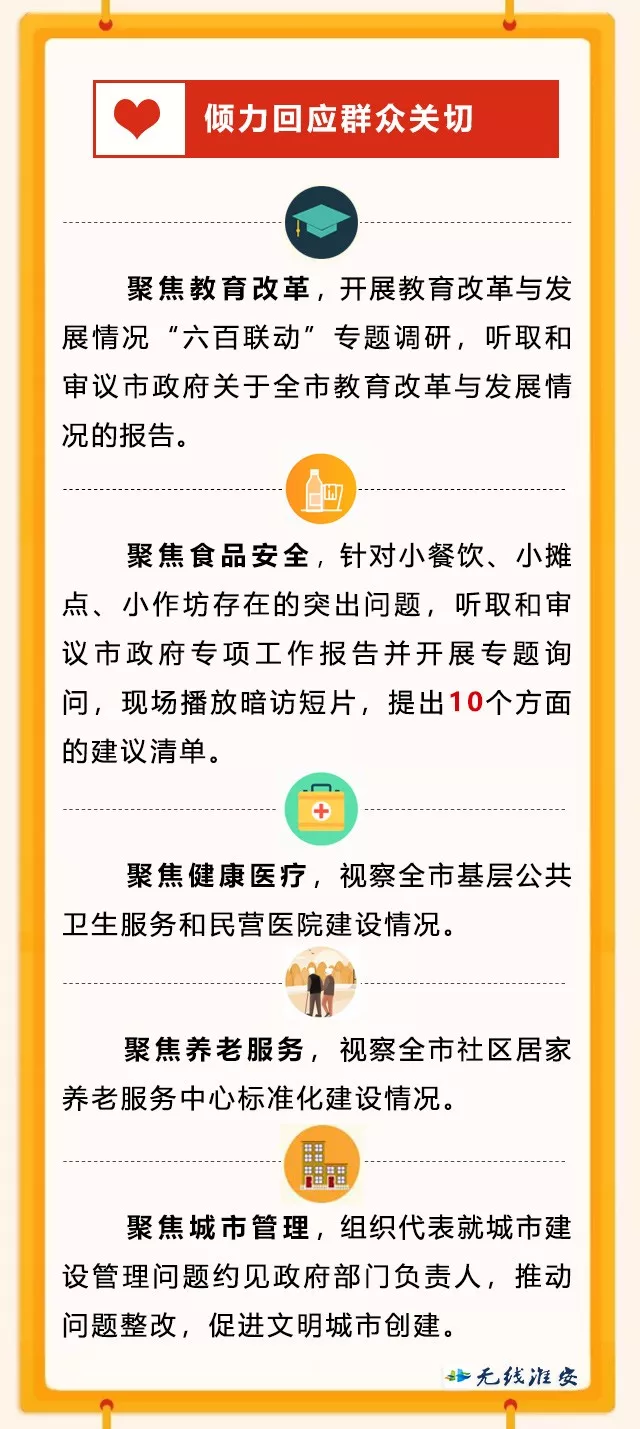 倾力回应群众关切

聚焦教育改革，开展教育改革与发展情况“六百联动”专题调研，听取和审议市政府关于全市教育改革与发展情况的报告。

聚焦食品安全，针对小餐饮、小摊点、小作坊存在的突出问题，听取和审议市政府专项工作报告并开展专题询问，现场播放暗访短片，提出10个方面的建议清单。

聚焦健康医疗，视察全市基层公共卫生服务和民营医院建设情况。

聚焦养老服务，视察全市社区居家养老服务中心标准化建设情况。

聚焦城市管理，组织代表就城市建设管理问题约见政府部门负责人，推动问题整改，促进文明城市创建。

无线淮安